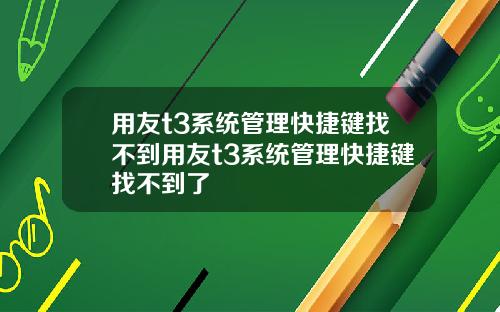 用友t3系统管理快捷键找不到用友t3系统管理快捷键找不到了